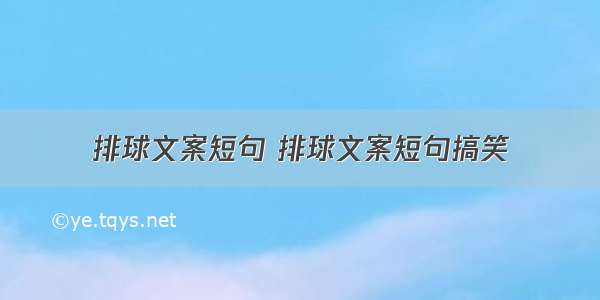 排球文案短句 排球文案短句搞笑

©ye.tqys.net